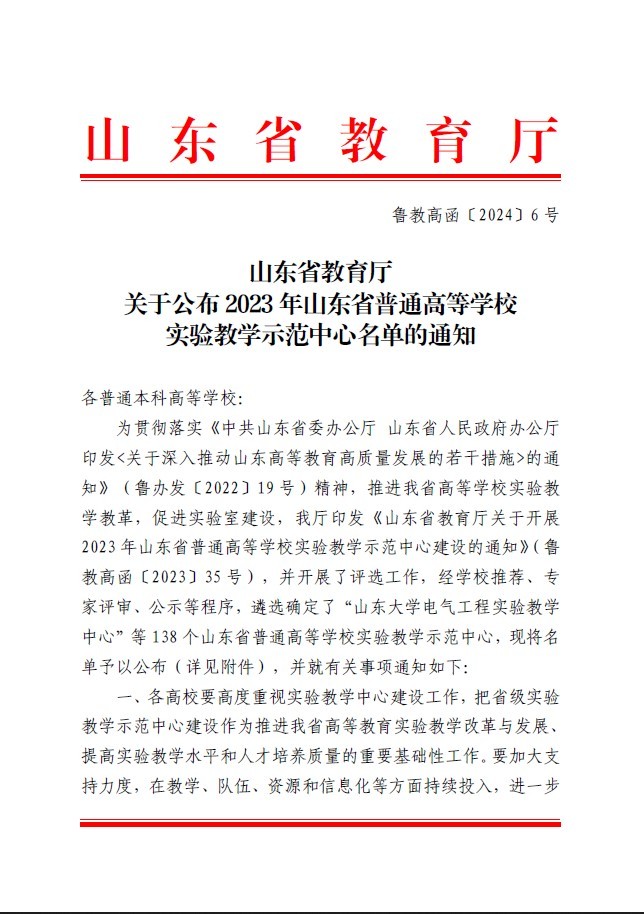 山东省教育厅

鲁教高函〔2024〕6号

山东省教育厅
关于公布2023年山东省普通高等学校
实验教学示范中心名单的通知

各普通本科高等学校:

为贯彻落实《中共山东省委办公厅 山东省人民政府办公厅印发<关于深入推动山东高等教育高质量发展的若干措施>的通知》(鲁办发〔2022〕19号)精神,推进我省高等学校实验教学教革,促进实验室建设,我厅印发《山东省教育厅关于开展2023年山东省普通高等学校实验教学示范中心建设的通知》(鲁教高函〔2023〕35号),并开展了评选工作,经学校推荐、专家评审、公示等程序,遴选确定了“山东大学电气工程实验教学中心”等138个山东省普通高等学校实验教学示范中心,现将名单予以公布(详见附件),并就有关事项通知如下:

一、各高校要高度重视实验教学中心建设工作,把省级实验教学示范中心建设作为推进我省高等教育实验教学改革与发展、提高实验教学水平和人才培养质量的重要基础性工作。要加大支持力度,在教学、队伍、资源和信息化等方面持续投入,进一步